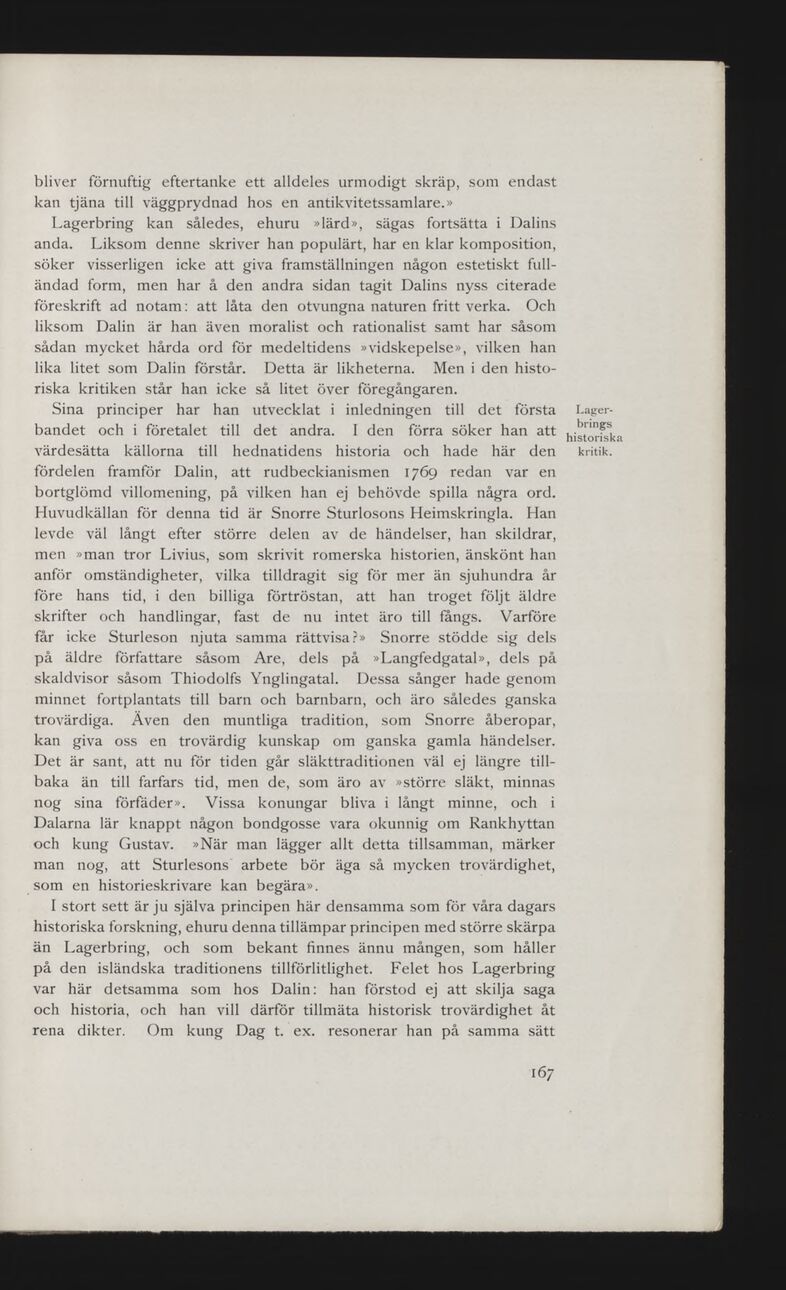 bliver förnuftig eftertanke ett alldeles urmodigt skräp, som endast kan tjäna till väggprydnad hos en antikvitetssamlare.»

Lagerbring kan således, ehuru »lärd», sägas fortsätta i Dalins anda. Liksom denne skriver han populärt, har en klar komposition, söker visserligen icke att giva framställningen någon estetiskt fulländad form, men har å den andra sidan tagit Dalins nyss citerade föreskrift ad notam: att låta den otvungna naturen fritt verka. Och liksom Dalin är han även moralist och rationalist samt har såsom sådan mycket hårda ord för medeltidens »vidskepelse», vilken han lika litet som Dalin förstår. Detta är likheterna. Men i den historiska kritiken står han icke så litet över föregångaren.

Lagerbrings historiska kritik.

Sina principer har han utvecklat i inledningen till det första bandet och i företalet till det andra. I den förra söker han att värdesätta källorna till hednatidens historia och hade här den fördelen framför Dalin, att rudbeckianismen 1769 redan var en bortglömd villomening, på vilken han ej behövde spilla några ord. Huvudkällan för denna tid är Snorre Sturlosons Heimskringla. Han levde väl långt efter större delen av de händelser, han skildrar, men »man tror Livius, som skrivit romerska historien, änskönt han anför omständigheter, vilka tilldragit sig för mer än sjuhundra år före hans tid, i den billiga förtröstan, att han troget följt äldre skrifter och handlingar, fast de nu intet äro till fångs. Varföre får icke Sturleson njuta samma rättvisa?» Snorre stödde sig dels på äldre författare såsom Are, dels på »Langfedgatal», dels på skaldvisor såsom Thiodolfs Ynglingatal. Dessa sånger hade genom minnet fortplantats till barn och barnbarn, och äro således ganska trovärdiga. Även den muntliga tradition, som Snorre åberopar, kan giva oss en trovärdig kunskap om ganska gamla händelser. Det är sant, att nu för tiden går släkttraditionen väl ej längre tillbaka än till farfars tid, men de, som äro av »större släkt, minnas nog sina förfäder». Vissa konungar bliva i långt minne, och i Dalarna lär knappt någon bondgosse vara okunnig om Rankhyttan och kung Gustav. »När man lägger allt detta tillsamman, märker man nog, att Sturlesons arbete bör äga så mycken trovärdighet, som en historieskrivare kan begära».

I stort sett är ju själva principen här densamma som för våra dagars historiska forskning, ehuru denna tillämpar principen med större skärpa än Lagerbring, och som bekant finnes ännu mången, som håller på den isländska traditionens tillförlitlighet. Felet hos Lagerbring var här detsamma som hos Dalin: han förstod ej att skilja saga och historia, och han vill därför tillmäta historisk trovärdighet åt rena dikter. Om kung Dag t. ex. resonerar han på samma sätt

167